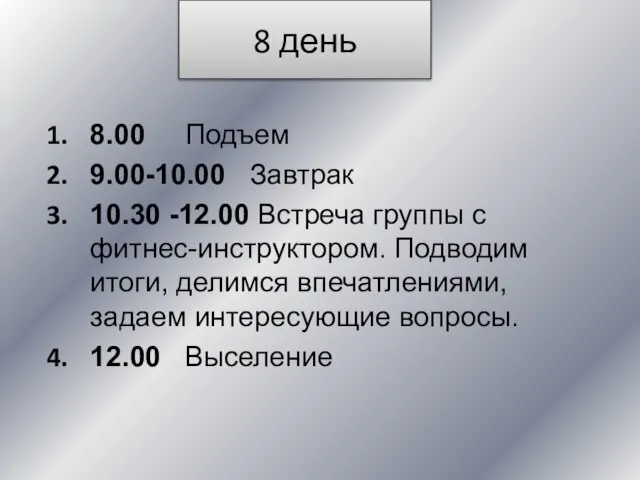 8 день

1. 8.00 Подъем
2. 9.00-10.00 Завтрак
3. 10.30 -12.00 Встреча группы с фитнес-инструктором. Подводим итоги, делимся впечатлениями, задаем интересующие вопросы.
4. 12.00 Выселение